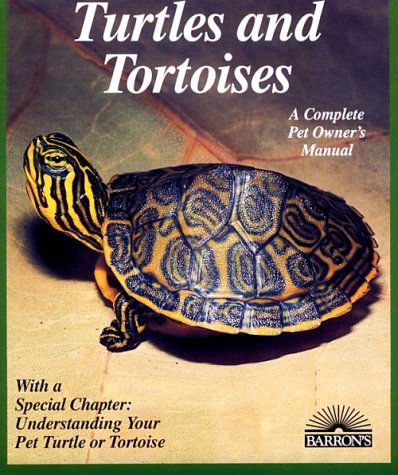 Turtles and Tortoises

A Complete Pet Owner's Manual

With a Special Chapter: Understanding Your Pet Turtle or Tortoise

BARRON'S